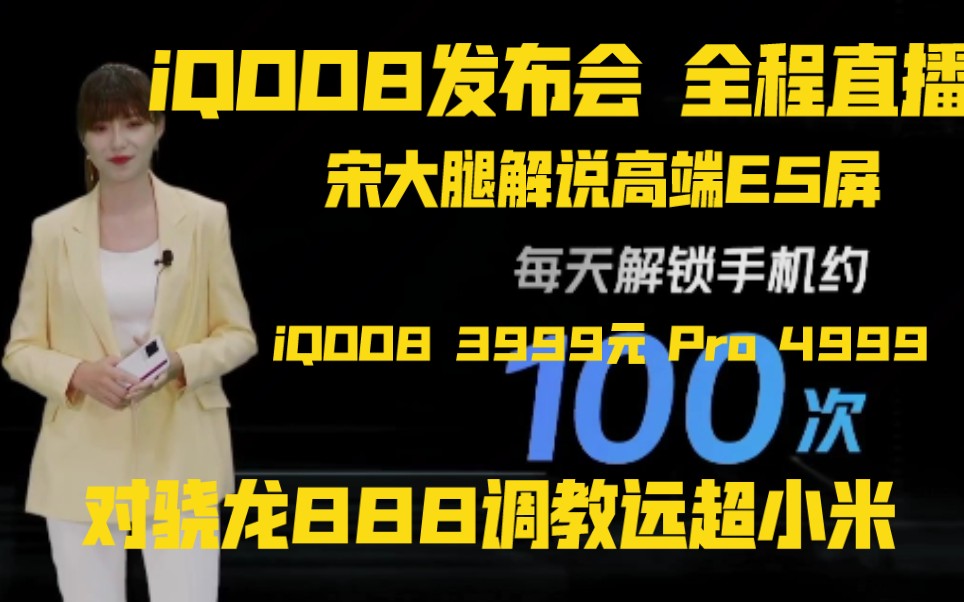 iQOO8发布会 全程直播
宋大腿解说高端E5屏
每天解锁手机约
iQOO8 3999元 Pro 4999
100次
对骁龙888调教远超小米